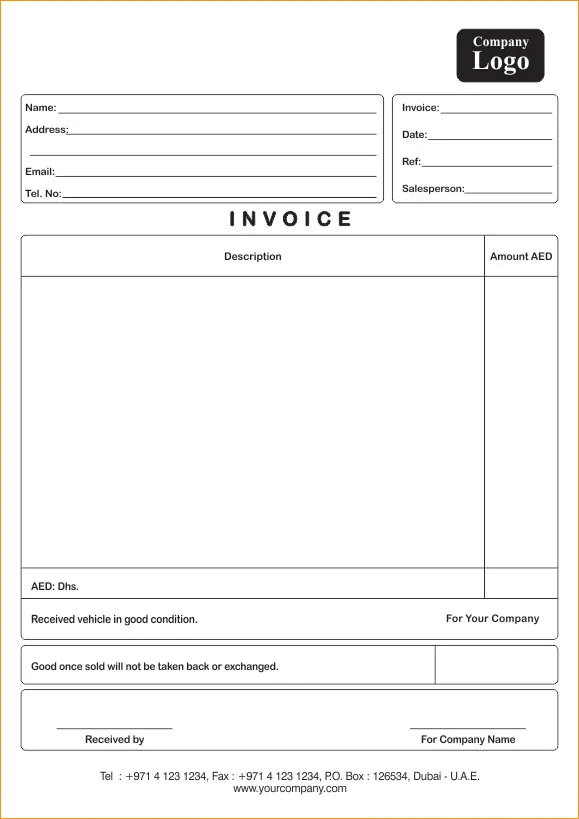 Company
Logo

Name:
Address:
Email:
Tel. No:

Invoice:
Date:
Ref:
Salesperson:

INVOICE

| Description | Amount AED |
|---|---|
| | |
| AED: Dhs. | |

Received vehicle in good condition.

For Your Company

Good once sold will not be taken back or exchanged.

Received by

For Company Name

Tel : +971 4 123 1234, Fax : +971 4 123 1234, P.O. Box : 126534, Dubai - U.A.E.
www.yourcompany.com